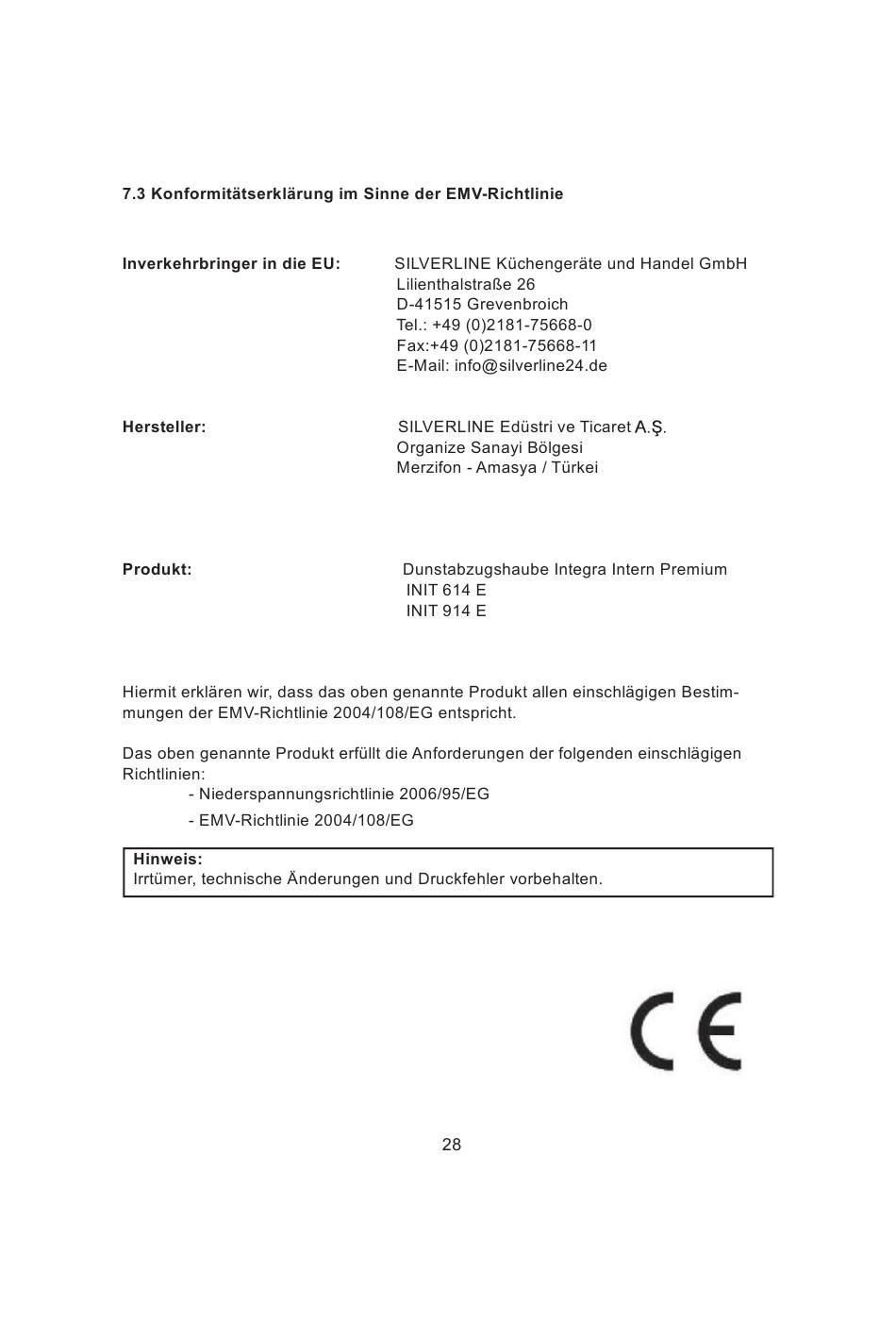 7.3 Konformitätserklärung im Sinne der EMV-Richtlinie

Inverkehrbringer in die EU:
SILVERLINE Küchengeräte und Handel GmbH
Lilienthalstraße 26
D-41515 Grevenbroich
Tel.: +49 (0)2181-75668-0
Fax:+49 (0)2181-75668-11
E-Mail: info@silverline24.de

Hersteller:
SILVERLINE Edüstri ve Ticaret A.Ş.
Organize Sanayi Bölgesi
Merzifon - Amasya / Türkei

Produkt:
Dunstabzugshaube Integra Intern Premium
INIT 614 E
INIT 914 E

Hiermit erklären wir, dass das oben genannte Produkt allen einschlägigen Bestimmungen der EMV-Richtlinie 2004/108/EG entspricht.

Das oben genannte Produkt erfüllt die Anforderungen der folgenden einschlägigen Richtlinien:
- Niederspannungsrichtlinie 2006/95/EG
- EMV-Richtlinie 2004/108/EG

Hinweis:
Irrtümer, technische Änderungen und Druckfehler vorbehalten.

CE

28